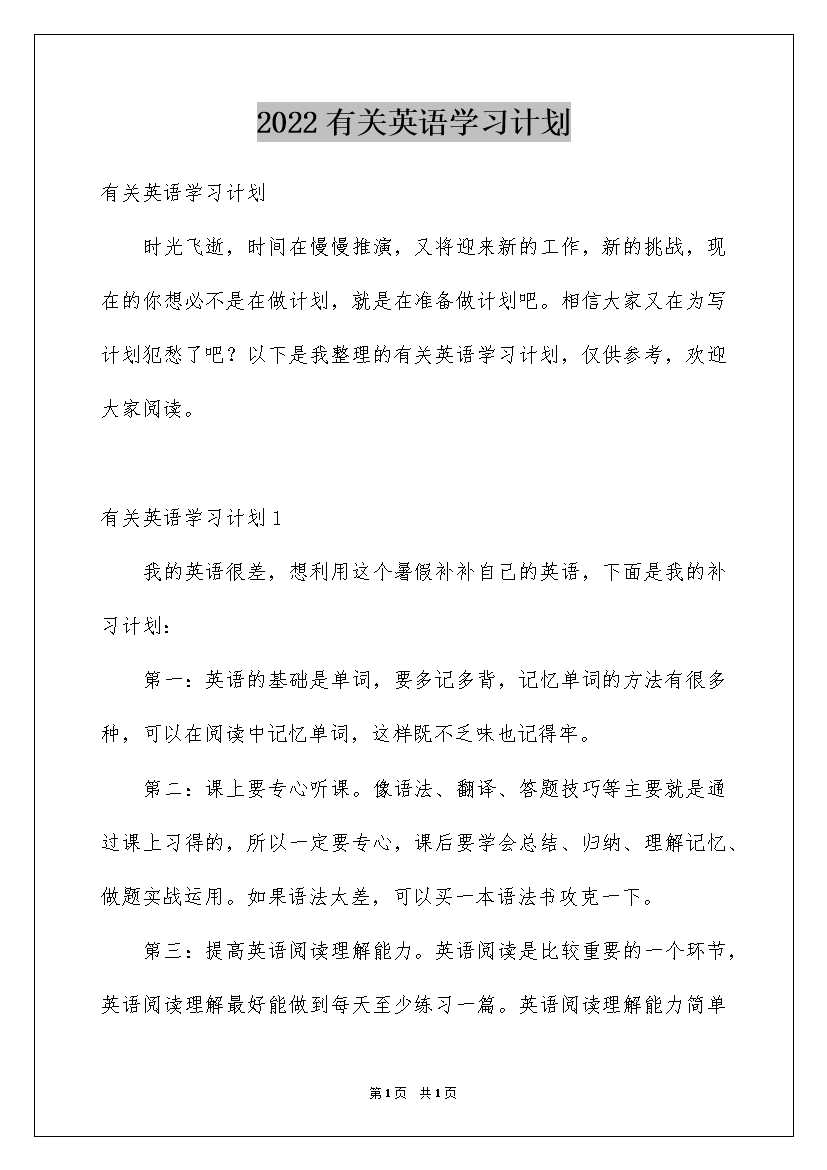 2022有关英语学习计划

有关英语学习计划

时光飞逝，时间在慢慢推演，又将迎来新的工作，新的挑战，现在的你想必不是在做计划，就是在准备做计划吧。相信大家又在为写计划犯愁了吧？以下是我整理的有关英语学习计划，仅供参考，欢迎大家阅读。

有关英语学习计划1

我的英语很差，想利用这个暑假补补自己的英语，下面是我的补习计划：

第一：英语的基础是单词，要多记多背，记忆单词的方法有很多种，可以在阅读中记忆单词，这样既不乏味也记得牢。

第二：课上要专心听课。像语法、翻译、答题技巧等主要就是通过课上习得的，所以一定要专心，课后要学会总结、归纳、理解记忆、做题实战运用。如果语法太差，可以买一本语法书攻克一下。

第三：提高英语阅读理解能力。英语阅读是比较重要的一个环节，英语阅读理解最好能做到每天至少练习一篇。英语阅读理解能力简单

第1页 共1页